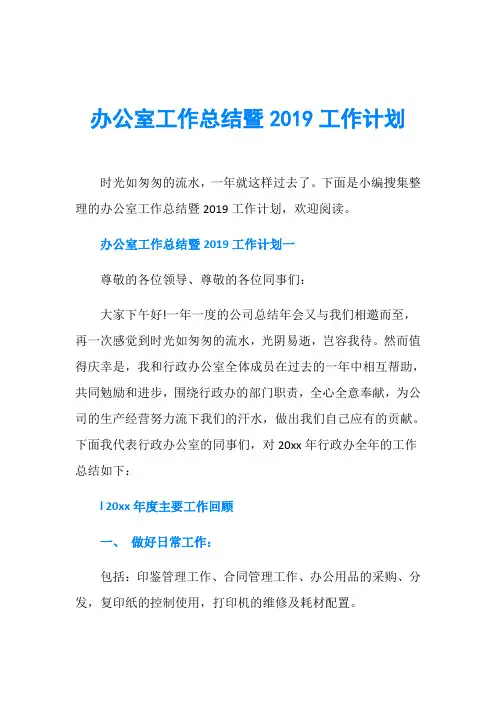 办公室工作总结暨 2019 工作计划

时光如匆匆的流水，一年就这样过去了。下面是小编搜集整理的办公室工作总结暨 2019 工作计划，欢迎阅读。

办公室工作总结暨 2019 工作计划一

尊敬的各位领导、尊敬的各位同事们：

大家下午好!一年一度的公司总结年会又与我们相邀而至，再一次感觉到时光如匆匆的流水，光阴易逝，岂容我待。然而值得庆幸是，我和行政办公室全体成员在过去的一年中相互帮助，共同勉励和进步，围绕行政办的部门职责，全心全意奉献，为公司的生产经营努力流下我们的汗水，做出我们自己应有的贡献。下面我代表行政办公室的同事们，对 20xx 年行政办全年的工作总结如下：

I 20xx 年度主要工作回顾

一、 做好日常工作：

包括：印鉴管理工作、合同管理工作、办公用品的采购、分发，复印纸的控制使用，打印机的维修及耗材配置。